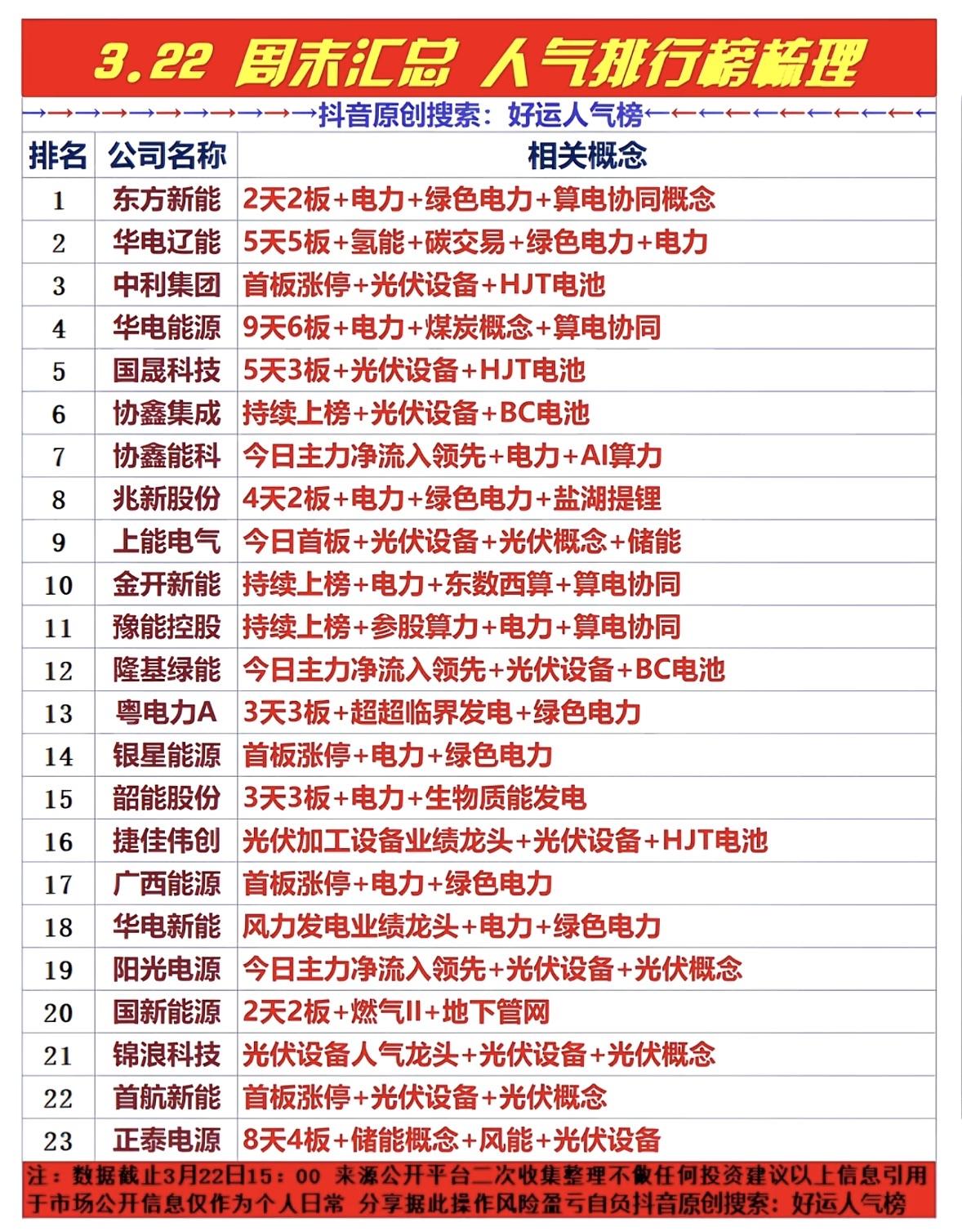 3.22 周末汇总 人气排行榜梳理

→→→→→→→→→→→抖音原创搜索：好运人气榜←←←←←←←←←←←

| 排名 | 公司名称 | 相关概念 |
|---|---|---|
| 1 | 东方新能 | 2天2板+电力+绿色电力+算电协同概念 |
| 2 | 华电辽能 | 5天5板+氢能+碳交易+绿色电力+电力 |
| 3 | 中利集团 | 首板涨停+光伏设备+HJT电池 |
| 4 | 华电能源 | 9天6板+电力+煤炭概念+算电协同 |
| 5 | 国晟科技 | 5天3板+光伏设备+HJT电池 |
| 6 | 协鑫集成 | 持续上榜+光伏设备+BC电池 |
| 7 | 协鑫能科 | 今日主力净流入领先+电力+AI算力 |
| 8 | 兆新股份 | 4天2板+电力+绿色电力+盐湖提锂 |
| 9 | 上能电气 | 今日首板+光伏设备+光伏概念+储能 |
| 10 | 金开新能 | 持续上榜+电力+东数西算+算电协同 |
| 11 | 豫能控股 | 持续上榜+参股算力+电力+算电协同 |
| 12 | 隆基绿能 | 今日主力净流入领先+光伏设备+BC电池 |
| 13 | 粤电力A | 3天3板+超超临界发电+绿色电力 |
| 14 | 银星能源 | 首板涨停+电力+绿色电力 |
| 15 | 韶能股份 | 3天3板+电力+生物质能发电 |
| 16 | 捷佳伟创 | 光伏加工设备业绩龙头+光伏设备+HJT电池 |
| 17 | 广西能源 | 首板涨停+电力+绿色电力 |
| 18 | 华电新能 | 风力发电业绩龙头+电力+绿色电力 |
| 19 | 阳光电源 | 今日主力净流入领先+光伏设备+光伏概念 |
| 20 | 国新能源 | 2天2板+燃气II+地下管网 |
| 21 | 锦浪科技 | 光伏设备人气龙头+光伏设备+光伏概念 |
| 22 | 首航新能 | 首板涨停+光伏设备+光伏概念 |
| 23 | 正泰电源 | 8天4板+储能概念+风能+光伏设备 |

注：数据截止3月22日15：00 来源公开平台二次收集整理不做任何投资建议以上信息引用于市场公开信息仅作为个人日常 分享据此操作风险盈亏自负抖音原创搜索：好运人气榜